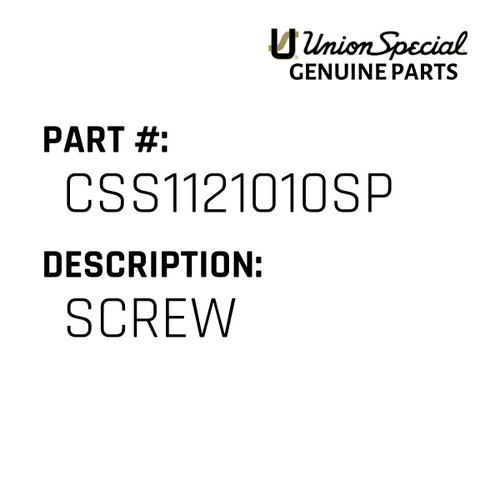 Union Special
GENUINE PARTS

PART #:
CSS1121010SP

DESCRIPTION:
SCREW